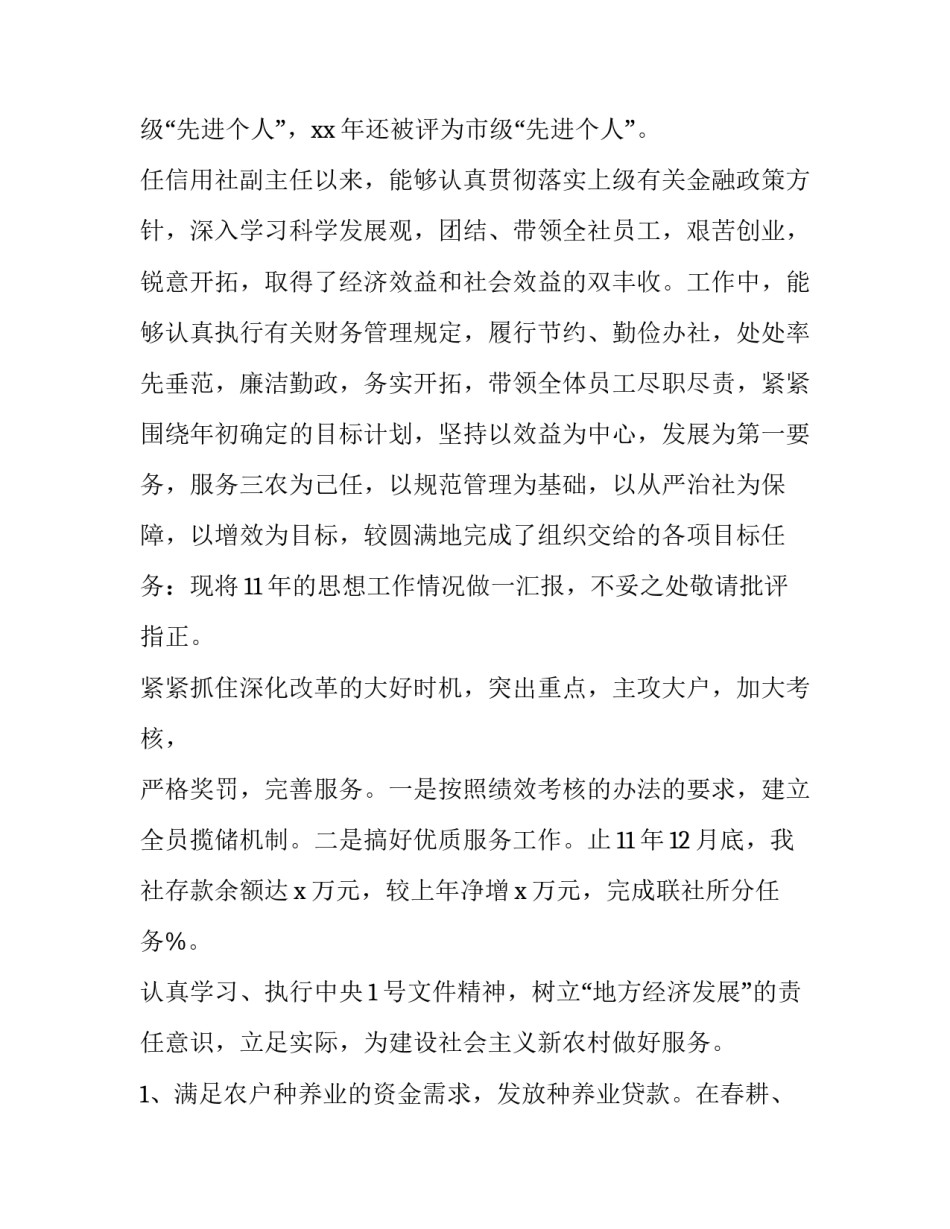 级“先进个人”，xx 年还被评为市级“先进个人”。

任信用社副主任以来，能够认真贯彻落实上级有关金融政策方针，深入学习科学发展观，团结、带领全社员工，艰苦创业，锐意开拓，取得了经济效益和社会效益的双丰收。工作中，能够认真执行有关财务管理规定，履行节约、勤俭办社，处处率先垂范，廉洁勤政，务实开拓，带领全体员工尽职尽责，紧紧围绕年初确定的目标计划，坚持以效益为中心，发展为第一要务，服务三农为己任，以规范管理为基础，以从严治社为保障，以增效为目标，较圆满地完成了组织交给的各项目标任务：现将 11 年的思想工作情况做一汇报，不妥之处敬请批评指正。

紧紧抓住深化改革的大好时机，突出重点，主攻大户，加大考核，

严格奖罚，完善服务。一是按照绩效考核的办法的要求，建立全员揽储机制。二是搞好优质服务工作。止 11 年 12 月底，我社存款余额达 x 万元，较上年净增 x 万元，完成联社所分任务%。

认真学习、执行中央 1 号文件精神，树立“地方经济发展”的责任意识，立足实际，为建设社会主义新农村做好服务。

1、满足农户种养业的资金需求，发放种养业贷款。在春耕、